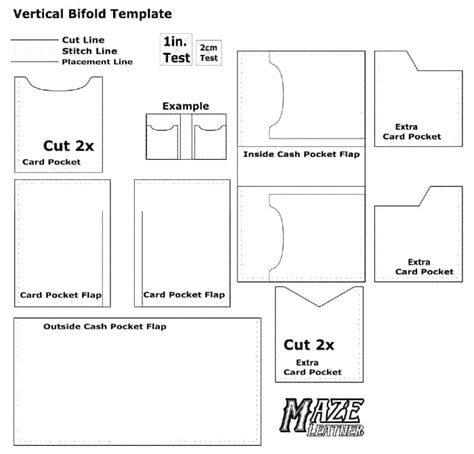 Vertical Bifold Template

Cut Line
Stitch Line
Placement Line

1in. Test

2cm Test

Cut 2x
Card Pocket

Example

Inside Cash Pocket Flap

Extra Card Pocket

Extra Card Pocket

Card Pocket Flap

Card Pocket Flap

Outside Cash Pocket Flap

Cut 2x
Extra Card Pocket

MAZE LEATHER